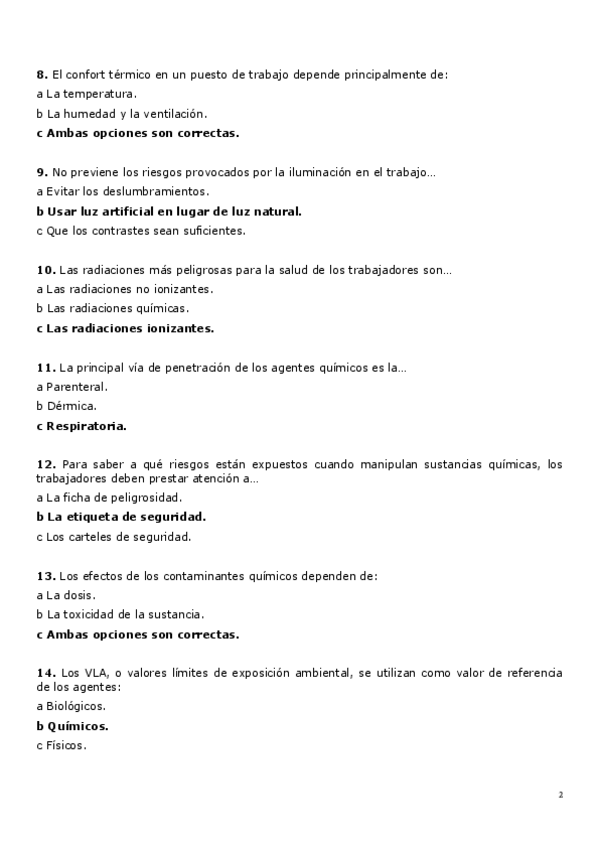 8. El confort térmico en un puesto de trabajo depende principalmente de:
a La temperatura.
b La humedad y la ventilación.
c Ambas opciones son correctas.

9. No previene los riesgos provocados por la iluminación en el trabajo...
a Evitar los deslumbramientos.
b Usar luz artificial en lugar de luz natural.
c Que los contrastes sean suficientes.

10. Las radiaciones más peligrosas para la salud de los trabajadores son...
a Las radiaciones no ionizantes.
b Las radiaciones químicas.
c Las radiaciones ionizantes.

11. La principal vía de penetración de los agentes químicos es la...
a Parenteral.
b Dérmica.
c Respiratoria.

12. Para saber a qué riesgos están expuestos cuando manipulan sustancias químicas, los trabajadores deben prestar atención a...
a La ficha de peligrosidad.
b La etiqueta de seguridad.
c Los carteles de seguridad.

13. Los efectos de los contaminantes químicos dependen de:
a La dosis.
b La toxicidad de la sustancia.
c Ambas opciones son correctas.

14. Los VLA, o valores límites de exposición ambiental, se utilizan como valor de referencia de los agentes:
a Biológicos.
b Químicos.
c Físicos.

2